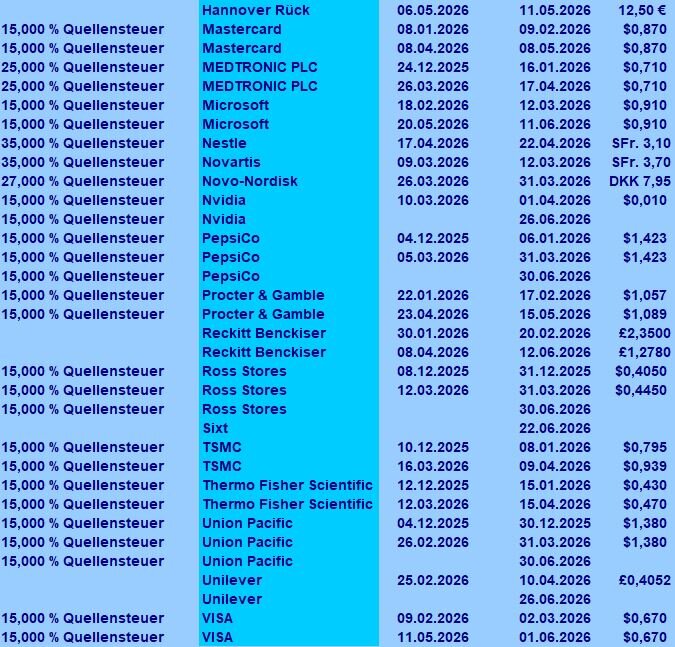 | | | | | |
|---|---|---|---|---|
| | Hannover Rück | 06.05.2026 | 11.05.2026 | 12,50 € |
| 15,000 % Quellensteuer | Mastercard | 08.01.2026 | 09.02.2026 | $0,870 |
| 15,000 % Quellensteuer | Mastercard | 08.04.2026 | 08.05.2026 | $0,870 |
| 25,000 % Quellensteuer | MEDTRONIC PLC | 24.12.2025 | 16.01.2026 | $0,710 |
| 25,000 % Quellensteuer | MEDTRONIC PLC | 26.03.2026 | 17.04.2026 | $0,710 |
| 15,000 % Quellensteuer | Microsoft | 18.02.2026 | 12.03.2026 | $0,910 |
| 15,000 % Quellensteuer | Microsoft | 20.05.2026 | 11.06.2026 | $0,910 |
| 35,000 % Quellensteuer | Nestle | 17.04.2026 | 22.04.2026 | SFr. 3,10 |
| 35,000 % Quellensteuer | Novartis | 09.03.2026 | 12.03.2026 | SFr. 3,70 |
| 27,000 % Quellensteuer | Novo-Nordisk | 26.03.2026 | 31.03.2026 | DKK 7,95 |
| 15,000 % Quellensteuer | Nvidia | 10.03.2026 | 01.04.2026 | $0,010 |
| 15,000 % Quellensteuer | Nvidia | | 26.06.2026 | |
| 15,000 % Quellensteuer | PepsiCo | 04.12.2025 | 06.01.2026 | $1,423 |
| 15,000 % Quellensteuer | PepsiCo | 05.03.2026 | 31.03.2026 | $1,423 |
| 15,000 % Quellensteuer | PepsiCo | | 30.06.2026 | |
| 15,000 % Quellensteuer | Procter & Gamble | 22.01.2026 | 17.02.2026 | $1,057 |
| 15,000 % Quellensteuer | Procter & Gamble | 23.04.2026 | 15.05.2026 | $1,089 |
| | Reckitt Benckiser | 30.01.2026 | 20.02.2026 | £2,3500 |
| | Reckitt Benckiser | 08.04.2026 | 12.06.2026 | £1,2780 |
| 15,000 % Quellensteuer | Ross Stores | 08.12.2025 | 31.12.2025 | $0,4050 |
| 15,000 % Quellensteuer | Ross Stores | 12.03.2026 | 31.03.2026 | $0,4450 |
| 15,000 % Quellensteuer | Ross Stores | | 30.06.2026 | |
| | Sixt | | 22.06.2026 | |
| 15,000 % Quellensteuer | TSMC | 10.12.2025 | 08.01.2026 | $0,795 |
| 15,000 % Quellensteuer | TSMC | 16.03.2026 | 09.04.2026 | $0,939 |
| 15,000 % Quellensteuer | Thermo Fisher Scientific | 12.12.2025 | 15.01.2026 | $0,430 |
| 15,000 % Quellensteuer | Thermo Fisher Scientific | 12.03.2026 | 15.04.2026 | $0,470 |
| 15,000 % Quellensteuer | Union Pacific | 04.12.2025 | 30.12.2025 | $1,380 |
| 15,000 % Quellensteuer | Union Pacific | 26.02.2026 | 31.03.2026 | $1,380 |
| 15,000 % Quellensteuer | Union Pacific | | 30.06.2026 | |
| | Unilever | 25.02.2026 | 10.04.2026 | £0,4052 |
| | Unilever | | 26.06.2026 | |
| 15,000 % Quellensteuer | VISA | 09.02.2026 | 02.03.2026 | $0,670 |
| 15,000 % Quellensteuer | VISA | 11.05.2026 | 01.06.2026 | $0,670 |